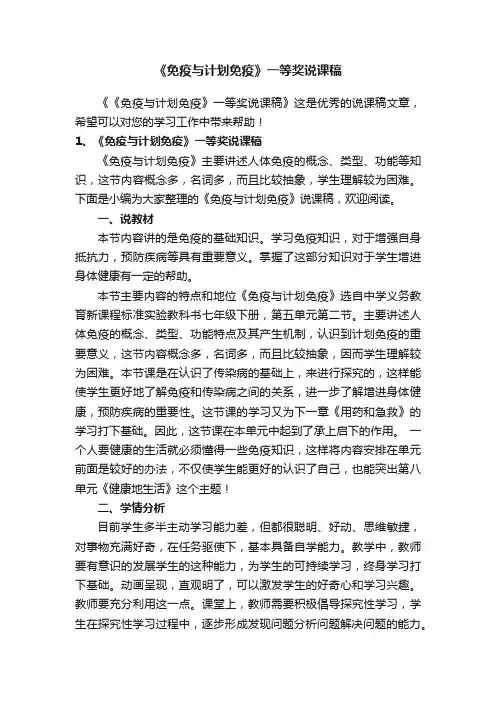 《免疫与计划免疫》一等奖说课稿

《《免疫与计划免疫》一等奖说课稿》这是优秀的说课稿文章，希望可以对您的学习工作中带来帮助！

1、《免疫与计划免疫》一等奖说课稿

《免疫与计划免疫》主要讲述人体免疫的概念、类型、功能等知识，这节内容概念多，名词多，而且比较抽象，学生理解较为困难。下面是小编为大家整理的《免疫与计划免疫》说课稿，欢迎阅读。

一、说教材

本节内容讲的是免疫的基础知识。学习免疫知识，对于增强自身抵抗力，预防疾病等具有重要意义。掌握了这部分知识对于学生增进身体健康有一定的帮助。

本节主要内容的特点和地位《免疫与计划免疫》选自中学义务教育新课程标准实验教科书七年级下册，第五单元第二节。主要讲述人体免疫的概念、类型、功能特点及其产生机制，认识到计划免疫的重要意义，这节内容概念多，名词多，而且比较抽象，因而学生理解较为困难。本节课是在认识了传染病的基础上，来进行探究的，这样能使学生更好地了解免疫和传染病之间的关系，进一步了解增进身体健康，预防疾病的重要性。这节课的学习又为下一章《用药和急救》的学习打下基础。因此，这节课在本单元中起到了承上启下的作用。 一个人要健康的生活就必须懂得一些免疫知识，这样将内容安排在单元前面是较好的办法，不仅使学生能更好的认识了自己，也能突出第八单元《健康地生活》这个主题！

二、学情分析

目前学生多半主动学习能力差，但都很聪明、好动、思维敏捷，对事物充满好奇，在任务驱使下，基本具备自学能力。教学中，教师要有意识的发展学生的这种能力，为学生的可持续学习，终身学习打下基础。动画呈现，直观明了，可以激发学生的好奇心和学习兴趣。教师要充分利用这一点。课堂上，教师需要积极倡导探究性学习，学生在探究性学习过程中，逐步形成发现问题分析问题解决问题的能力。